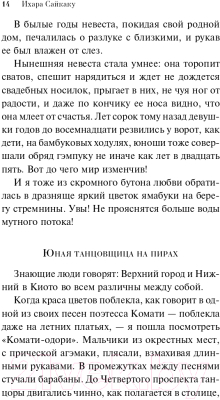 14 Ихара Сайкаку

В былые годы невеста, покидая свой родной дом, печалилась о разлуке с близкими, и рукав ее был влажен от слез.

Нынешняя невеста стала умнее: она торопит сватов, спешит нарядиться и ждет не дождется свадебных носилок, прыгает в них, не чуя ног от радости, и даже по кончику ее носа видно, что она млеет от счастья. Лет сорок тому назад девушки годов до восемнадцати резвились у ворот, как дети, на бамбуковых ходулях, юноши тоже совершали обряд гэмпуку не иначе как лет в двадцать пять. Вот до чего мир изменчив!

И я тоже из скромного бутона любви обратилась в дразняще яркий цветок ямабуки на берегу стремнины. Увы! Не прояснятся больше воды мутного потока!

Юная танцовщица на пирах

Знающие люди говорят: Верхний город и Нижний в Киото во всем различны между собой.

Когда краса цветов поблекла, как говорит в одной из своих песен поэтесса Комати — поблекла даже на летних платьях, — я пошла посмотреть «Комати-одори». Мальчики из окрестных мест, с прической агэмаки, плясали, взмахивая длинными рукавами. В промежутках между песнями стучали барабаны. До Четвертого проспекта танцоры двигались чинно, как полагается в столице,